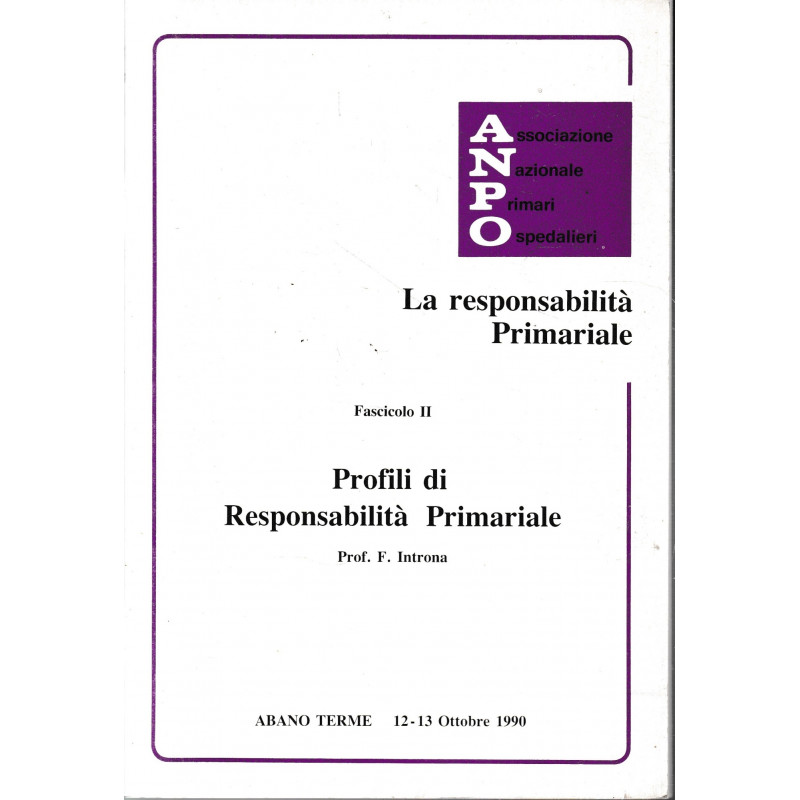 Associazione
Nazionale
Primari
Ospedalieri

La responsabilità Primariale

Fascicolo II

Profili di Responsabilità Primariale

Prof. F. Introna

ABANO TERME 12-13 Ottobre 1990